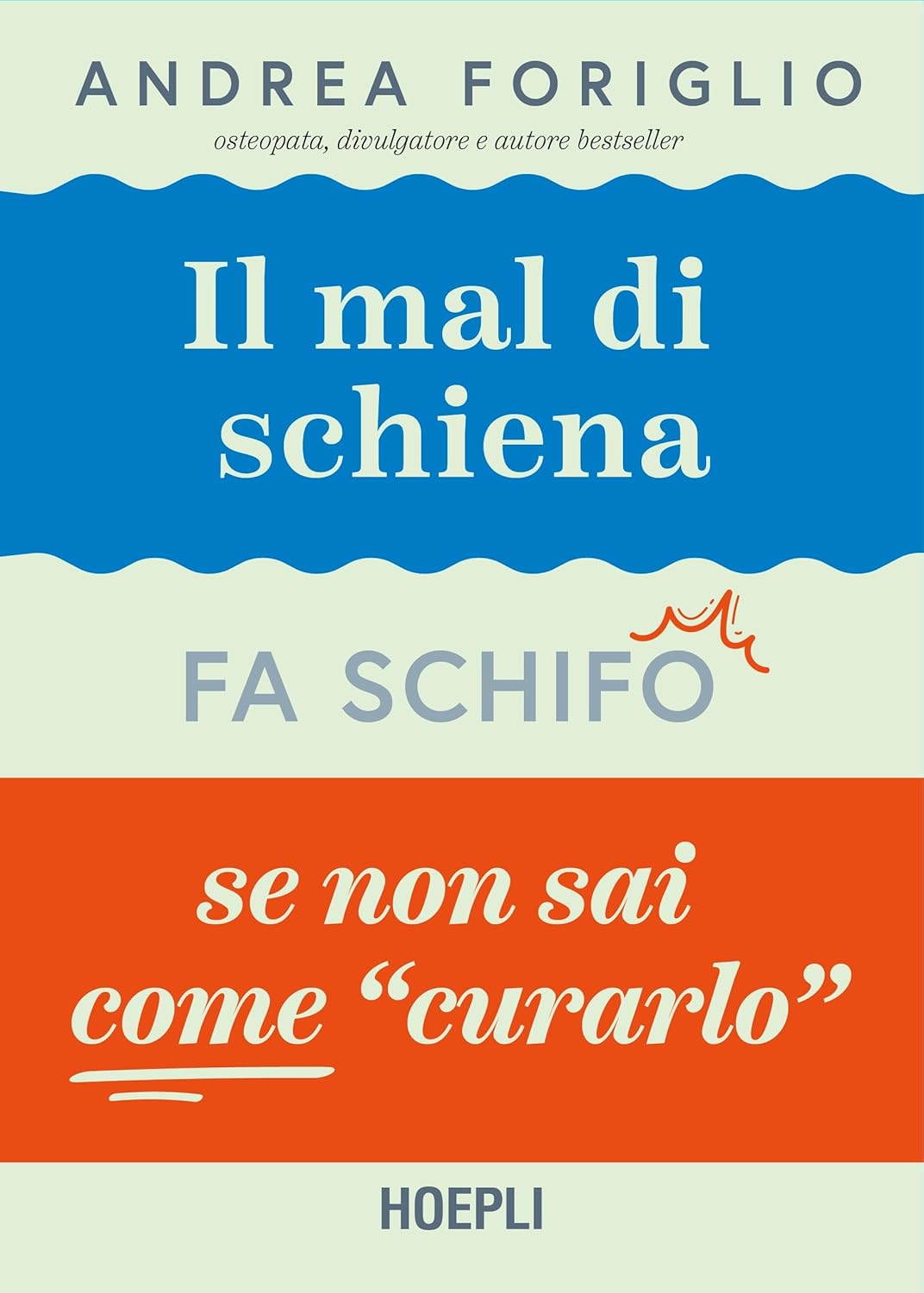 ANDREA FORIGLIO
osteopata, divulgatore e autore bestseller

Il mal di schiena

FA SCHIFO

se non sai come "curarlo"

HOEPLI